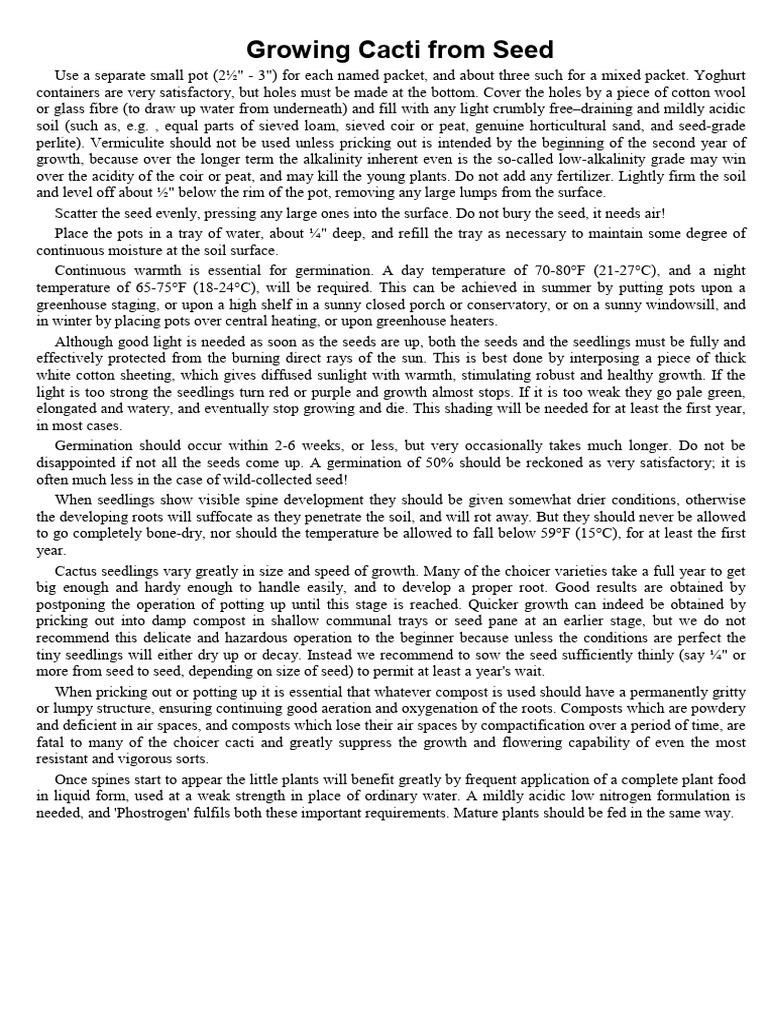 Growing Cacti from Seed

Use a separate small pot (2½" - 3") for each named packet, and about three such for a mixed packet. Yoghurt containers are very satisfactory, but holes must be made at the bottom. Cover the holes by a piece of cotton wool or glass fibre (to draw up water from underneath) and fill with any light crumbly free–draining and mildly acidic soil (such as, e.g. , equal parts of sieved loam, sieved coir or peat, genuine horticultural sand, and seed-grade perlite). Vermiculite should not be used unless pricking out is intended by the beginning of the second year of growth, because over the longer term the alkalinity inherent even is the so-called low-alkalinity grade may win over the acidity of the coir or peat, and may kill the young plants. Do not add any fertilizer. Lightly firm the soil and level off about ½" below the rim of the pot, removing any large lumps from the surface.

Scatter the seed evenly, pressing any large ones into the surface. Do not bury the seed, it needs air!

Place the pots in a tray of water, about ¼" deep, and refill the tray as necessary to maintain some degree of continuous moisture at the soil surface.

Continuous warmth is essential for germination. A day temperature of 70-80°F (21-27°C), and a night temperature of 65-75°F (18-24°C), will be required. This can be achieved in summer by putting pots upon a greenhouse staging, or upon a high shelf in a sunny closed porch or conservatory, or on a sunny windowsill, and in winter by placing pots over central heating, or upon greenhouse heaters.

Although good light is needed as soon as the seeds are up, both the seeds and the seedlings must be fully and effectively protected from the burning direct rays of the sun. This is best done by interposing a piece of thick white cotton sheeting, which gives diffused sunlight with warmth, stimulating robust and healthy growth. If the light is too strong the seedlings turn red or purple and growth almost stops. If it is too weak they go pale green, elongated and watery, and eventually stop growing and die. This shading will be needed for at least the first year, in most cases.

Germination should occur within 2-6 weeks, or less, but very occasionally takes much longer. Do not be disappointed if not all the seeds come up. A germination of 50% should be reckoned as very satisfactory; it is often much less in the case of wild-collected seed!

When seedlings show visible spine development they should be given somewhat drier conditions, otherwise the developing roots will suffocate as they penetrate the soil, and will rot away. But they should never be allowed to go completely bone-dry, nor should the temperature be allowed to fall below 59°F (15°C), for at least the first year.

Cactus seedlings vary greatly in size and speed of growth. Many of the choicer varieties take a full year to get big enough and hardy enough to handle easily, and to develop a proper root. Good results are obtained by postponing the operation of potting up until this stage is reached. Quicker growth can indeed be obtained by pricking out into damp compost in shallow communal trays or seed pane at an earlier stage, but we do not recommend this delicate and hazardous operation to the beginner because unless the conditions are perfect the tiny seedlings will either dry up or decay. Instead we recommend to sow the seed sufficiently thinly (say ¼" or more from seed to seed, depending on size of seed) to permit at least a year's wait.

When pricking out or potting up it is essential that whatever compost is used should have a permanently gritty or lumpy structure, ensuring continuing good aeration and oxygenation of the roots. Composts which are powdery and deficient in air spaces, and composts which lose their air spaces by compactification over a period of time, are fatal to many of the choicer cacti and greatly suppress the growth and flowering capability of even the most resistant and vigorous sorts.

Once spines start to appear the little plants will benefit greatly by frequent application of a complete plant food in liquid form, used at a weak strength in place of ordinary water. A mildly acidic low nitrogen formulation is needed, and 'Phostrogen' fulfils both these important requirements. Mature plants should be fed in the same way.